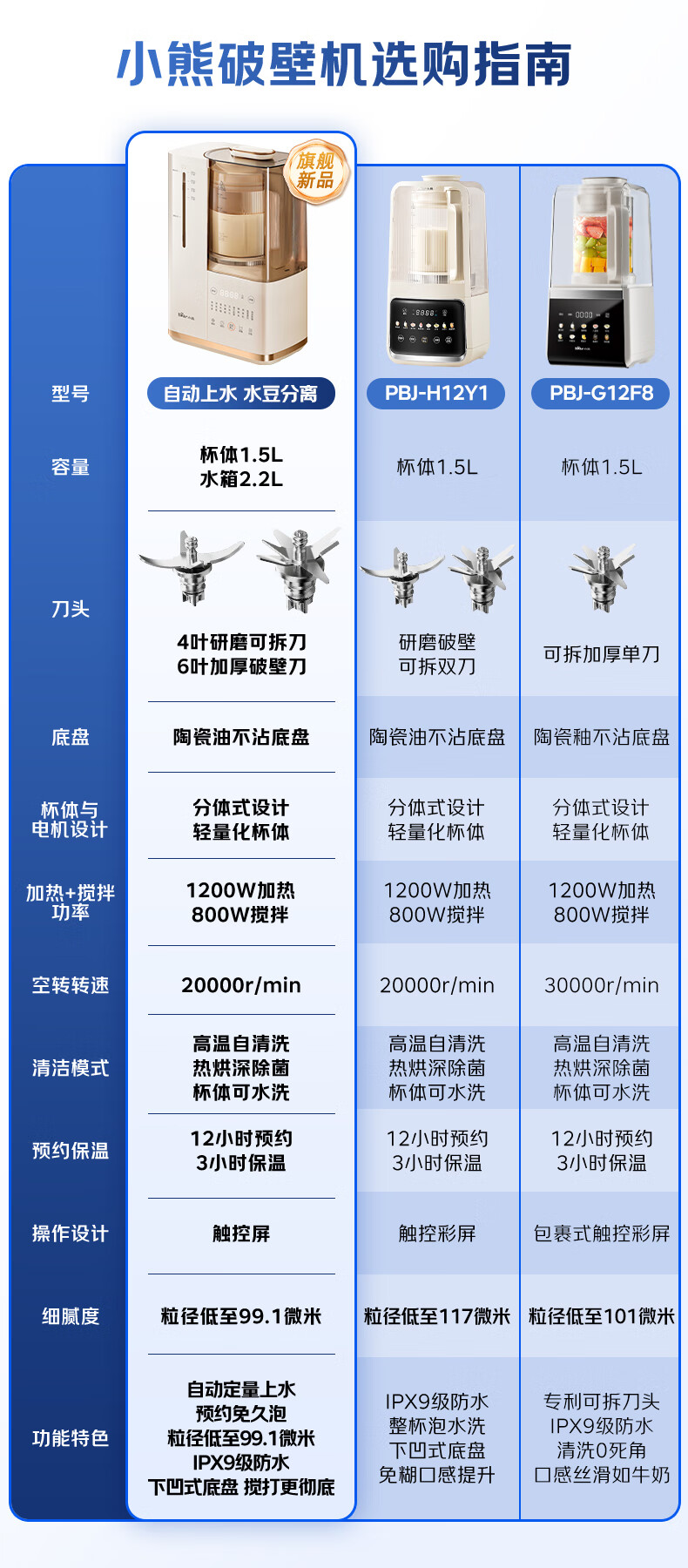 小熊破壁机选购指南

旗舰新品

| 型号 | 自动上水 水豆分离 | PBJ-H12Y1 | PBJ-G12F8 |
|---|---|---|---|
| 容量 | 杯体1.5L 水箱2.2L | 杯体1.5L | 杯体1.5L |
| 刀头 | 4叶研磨可拆刀 6叶加厚破壁刀 | 研磨破壁 可拆双刀 | 可拆加厚单刀 |
| 底盘 | 陶瓷油不沾底盘 | 陶瓷油不沾底盘 | 陶瓷釉不沾底盘 |
| 杯体与电机设计 | 分体式设计 轻量化杯体 | 分体式设计 轻量化杯体 | 分体式设计 轻量化杯体 |
| 加热+搅拌功率 | 1200W加热 800W搅拌 | 1200W加热 800W搅拌 | 1200W加热 800W搅拌 |
| 空转转速 | 20000r/min | 20000r/min | 30000r/min |
| 清洁模式 | 高温自清洗 热烘深除菌 杯体可水洗 | 高温自清洗 热烘深除菌 杯体可水洗 | 高温自清洗 热烘深除菌 杯体可水洗 |
| 预约保温 | 12小时预约 3小时保温 | 12小时预约 3小时保温 | 12小时预约 3小时保温 |
| 操作设计 | 触控屏 | 触控彩屏 | 包裹式触控彩屏 |
| 细腻度 | 粒径低至99.1微米 | 粒径低至117微米 | 粒径低至101微米 |
| 功能特色 | 自动定量上水 预约免久泡 粒径低至99.1微米 IPX9级防水 下凹式底盘 搅打更彻底 | IPX9级防水 整杯泡水洗 下凹式底盘 免糊口感提升 | 专利可拆刀头 IPX9级防水 清洗0死角 口感丝滑如牛奶 |